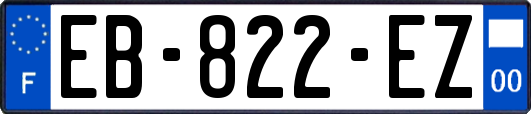 F
EB-822-EZ
00